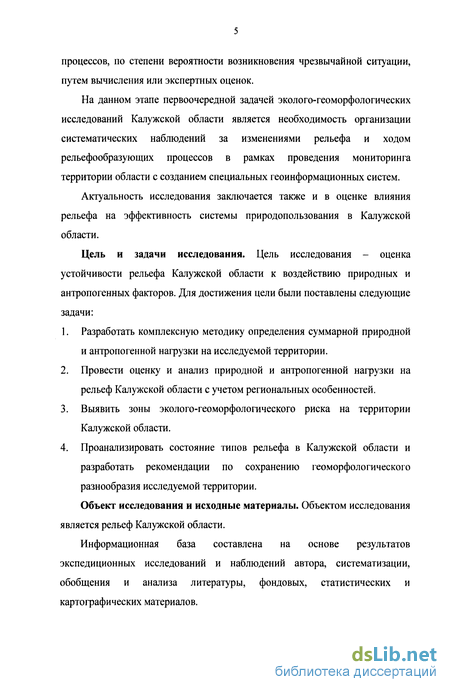 5

процессов, по степени вероятности возникновения чрезвычайной ситуации, путем вычисления или экспертных оценок.

На данном этапе первоочередной задачей эколого-геоморфологических исследований Калужской области является необходимость организации систематических наблюдений за изменениями рельефа и ходом рельефообразующих процессов в рамках проведения мониторинга территории области с созданием специальных геоинформационных систем.

Актуальность исследования заключается также и в оценке влияния рельефа на эффективность системы природопользования в Калужской области.

Цель и задачи исследования. Цель исследования – оценка устойчивости рельефа Калужской области к воздействию природных и антропогенных факторов. Для достижения цели были поставлены следующие задачи:

1. Разработать комплексную методику определения суммарной природной и антропогенной нагрузки на исследуемой территории.

2. Провести оценку и анализ природной и антропогенной нагрузки на рельеф Калужской области с учетом региональных особенностей.

3. Выявить зоны эколого-геоморфологического риска на территории Калужской области.

4. Проанализировать состояние типов рельефа в Калужской области и разработать рекомендации по сохранению геоморфологического разнообразия исследуемой территории.

Объект исследования и исходные материалы. Объектом исследования является рельеф Калужской области.

Информационная база составлена на основе результатов экспедиционных исследований и наблюдений автора, систематизации, обобщения и анализа литературы, фондовых, статистических и картографических материалов.

dsLib.net
библиотека диссертаций